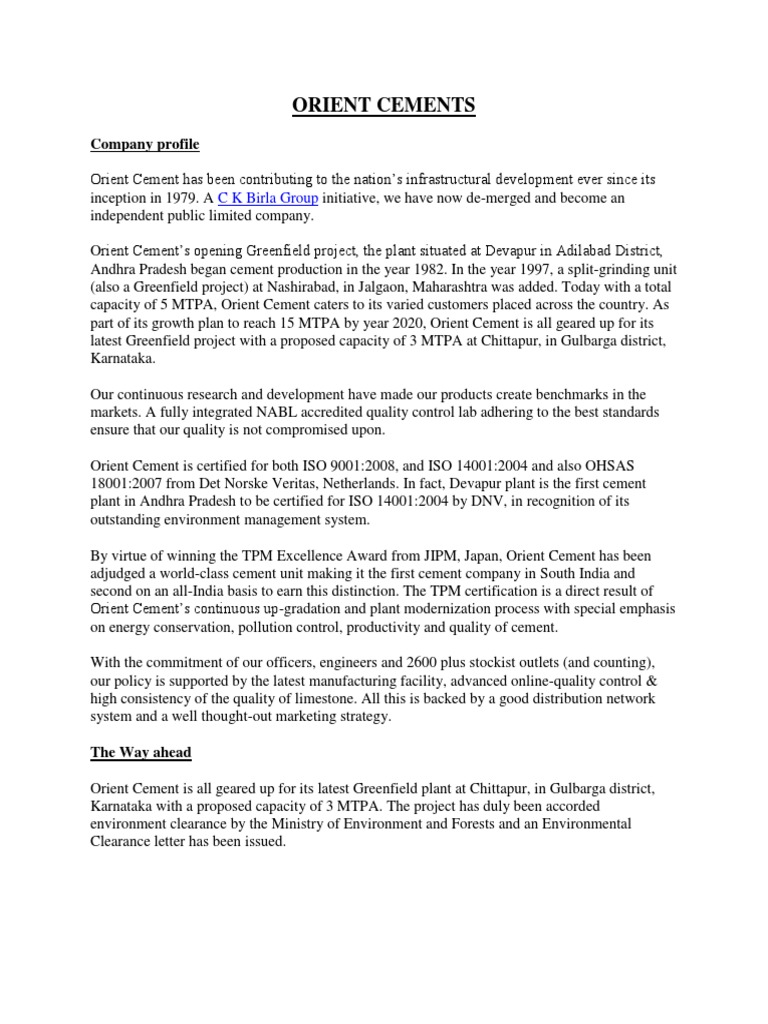 ORIENT CEMENTS

Company profile

Orient Cement has been contributing to the nation's infrastructural development ever since its inception in 1979. A C K Birla Group initiative, we have now de-merged and become an independent public limited company.

Orient Cement's opening Greenfield project, the plant situated at Devapur in Adilabad District, Andhra Pradesh began cement production in the year 1982. In the year 1997, a split-grinding unit (also a Greenfield project) at Nashirabad, in Jalgaon, Maharashtra was added. Today with a total capacity of 5 MTPA, Orient Cement caters to its varied customers placed across the country. As part of its growth plan to reach 15 MTPA by year 2020, Orient Cement is all geared up for its latest Greenfield project with a proposed capacity of 3 MTPA at Chittapur, in Gulbarga district, Karnataka.

Our continuous research and development have made our products create benchmarks in the markets. A fully integrated NABL accredited quality control lab adhering to the best standards ensure that our quality is not compromised upon.

Orient Cement is certified for both ISO 9001:2008, and ISO 14001:2004 and also OHSAS 18001:2007 from Det Norske Veritas, Netherlands. In fact, Devapur plant is the first cement plant in Andhra Pradesh to be certified for ISO 14001:2004 by DNV, in recognition of its outstanding environment management system.

By virtue of winning the TPM Excellence Award from JIPM, Japan, Orient Cement has been adjudged a world-class cement unit making it the first cement company in South India and second on an all-India basis to earn this distinction. The TPM certification is a direct result of Orient Cement's continuous up-gradation and plant modernization process with special emphasis on energy conservation, pollution control, productivity and quality of cement.

With the commitment of our officers, engineers and 2600 plus stockist outlets (and counting), our policy is supported by the latest manufacturing facility, advanced online-quality control & high consistency of the quality of limestone. All this is backed by a good distribution network system and a well thought-out marketing strategy.

The Way ahead

Orient Cement is all geared up for its latest Greenfield plant at Chittapur, in Gulbarga district, Karnataka with a proposed capacity of 3 MTPA. The project has duly been accorded environment clearance by the Ministry of Environment and Forests and an Environmental Clearance letter has been issued.